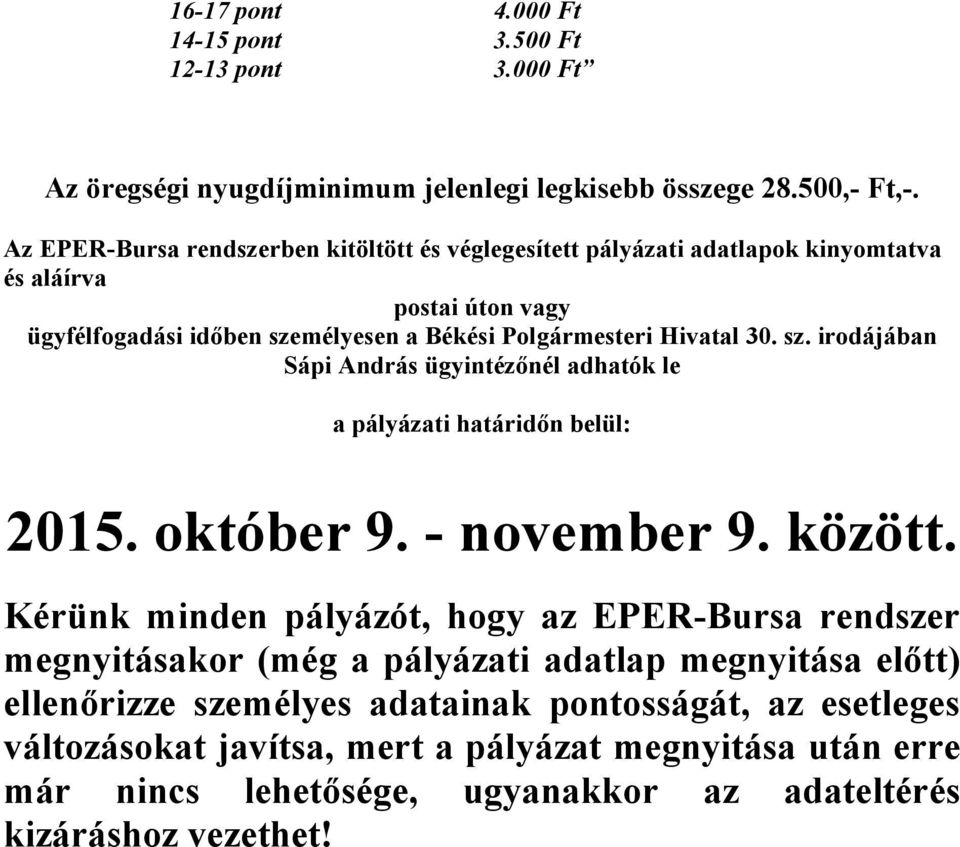 16-17 pont 4.000 Ft
14-15 pont 3.500 Ft
12-13 pont 3.000 Ft”

Az öregségi nyugdíjminimum jelenlegi legkisebb összege 28.500,- Ft,-.

Az EPER-Bursa rendszerben kitöltött és véglegesített pályázati adatlapok kinyomtatva és aláírva
postai úton vagy
ügyfélfogadási időben személyesen a Békési Polgármesteri Hivatal 30. sz. irodájában
Sápi András ügyintézőnél adhatók le

a pályázati határidőn belül:

2015. október 9. - november 9. között.

Kérünk minden pályázót, hogy az EPER-Bursa rendszer megnyitásakor (még a pályázati adatlap megnyitása előtt) ellenőrizze személyes adatainak pontosságát, az esetleges változásokat javítsa, mert a pályázat megnyitása után erre már nincs lehetősége, ugyanakkor az adateltérés kizáráshoz vezethet!